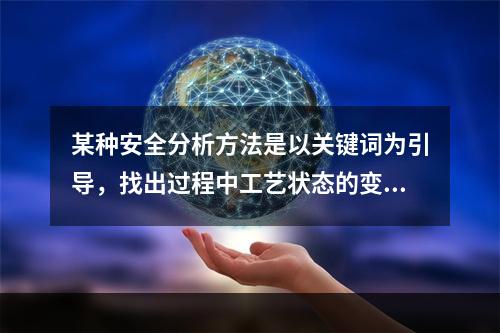 某种安全分析方法是以关键词为引导，找出过程中工艺状态的变...